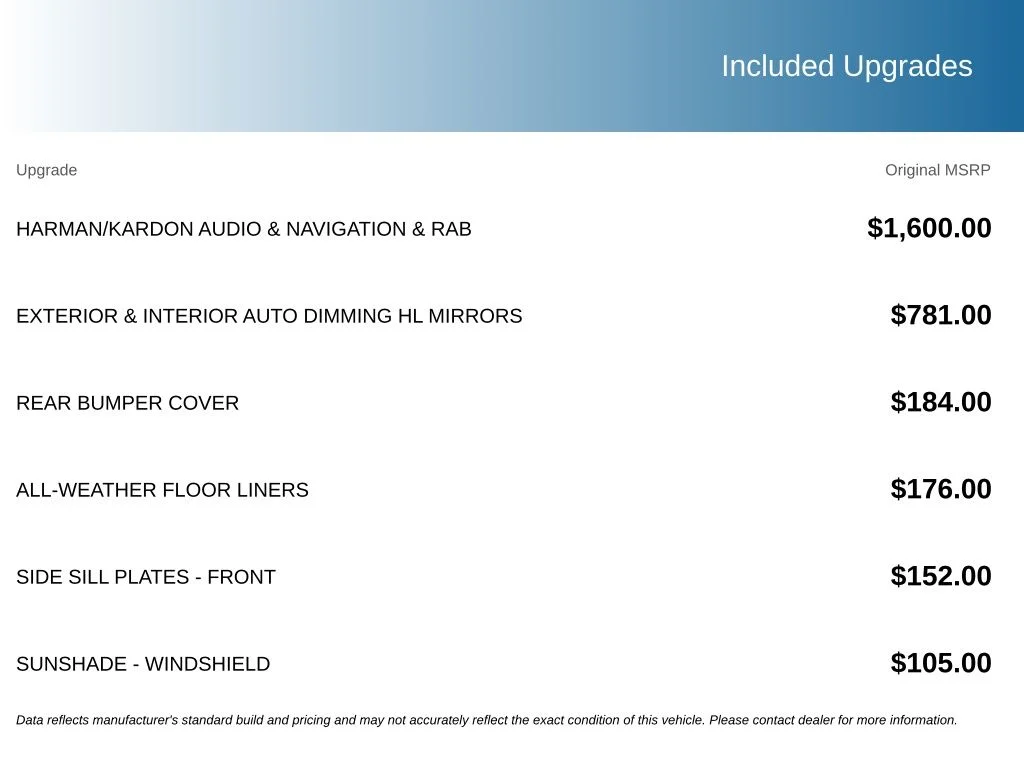 Included Upgrades

| Upgrade | Original MSRP |
|---|---|
| HARMAN/KARDON AUDIO & NAVIGATION & RAB | $1,600.00 |
| EXTERIOR & INTERIOR AUTO DIMMING HL MIRRORS | $781.00 |
| REAR BUMPER COVER | $184.00 |
| ALL-WEATHER FLOOR LINERS | $176.00 |
| SIDE SILL PLATES - FRONT | $152.00 |
| SUNSHADE - WINDSHIELD | $105.00 |

Data reflects manufacturer's standard build and pricing and may not accurately reflect the exact condition of this vehicle. Please contact dealer for more information.